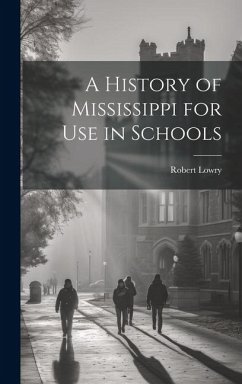 A History of Mississippi for Use in Schools

Robert Lowry